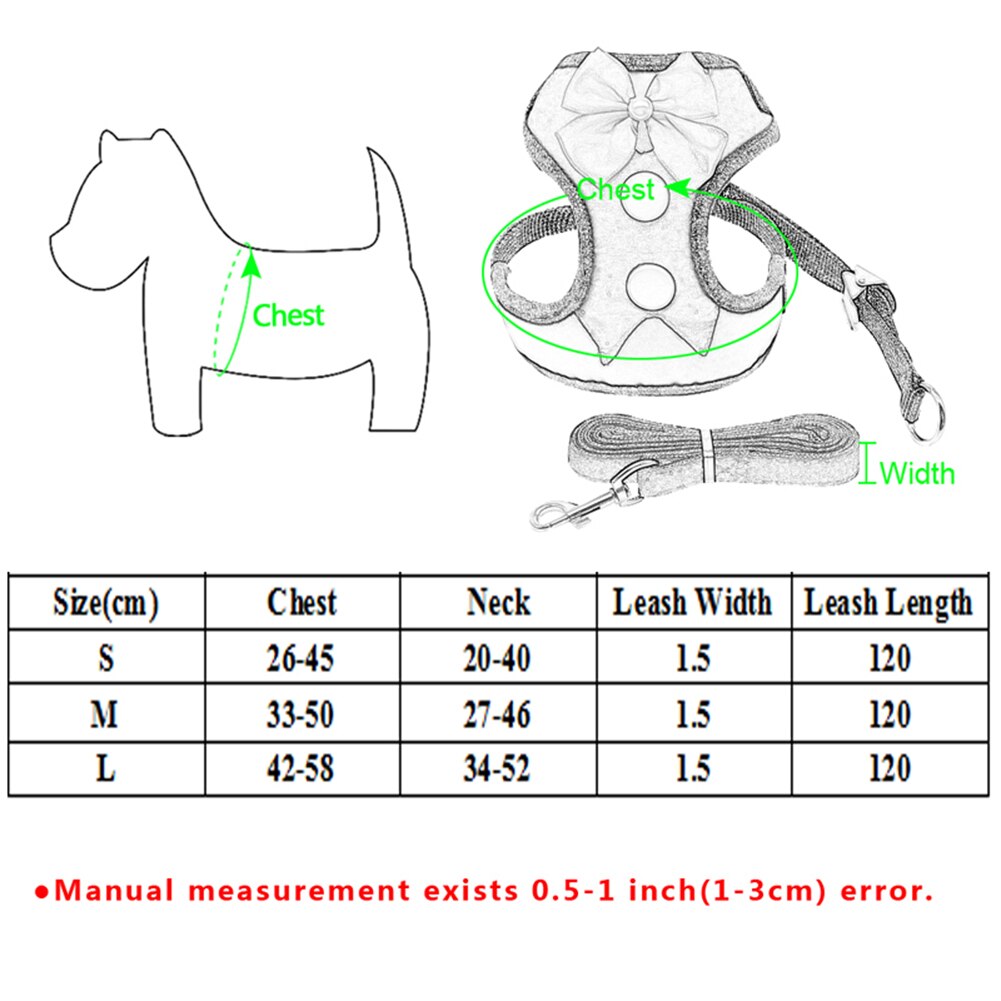 Chest

Chest

Width

| Size(cm) | Chest | Neck | Leash Width | Leash Length |
|---|---|---|---|---|
| S | 26-45 | 20-40 | 1.5 | 120 |
| M | 33-50 | 27-46 | 1.5 | 120 |
| L | 42-58 | 34-52 | 1.5 | 120 |

●Manual measurement exists 0.5-1 inch(1-3cm) error.